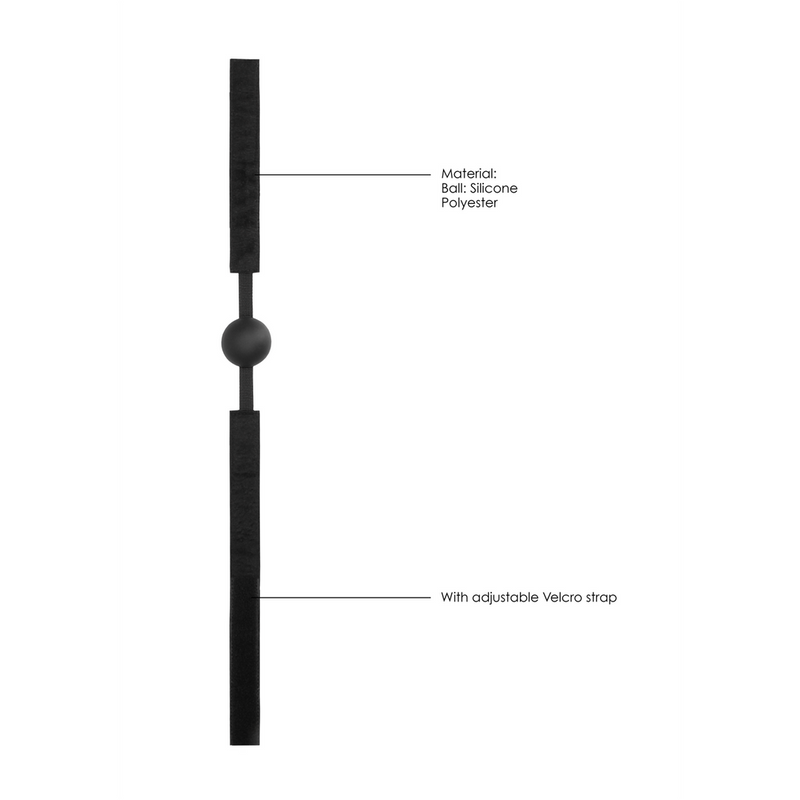 Material:
Ball: Silicone
Polyester

With adjustable Velcro strap